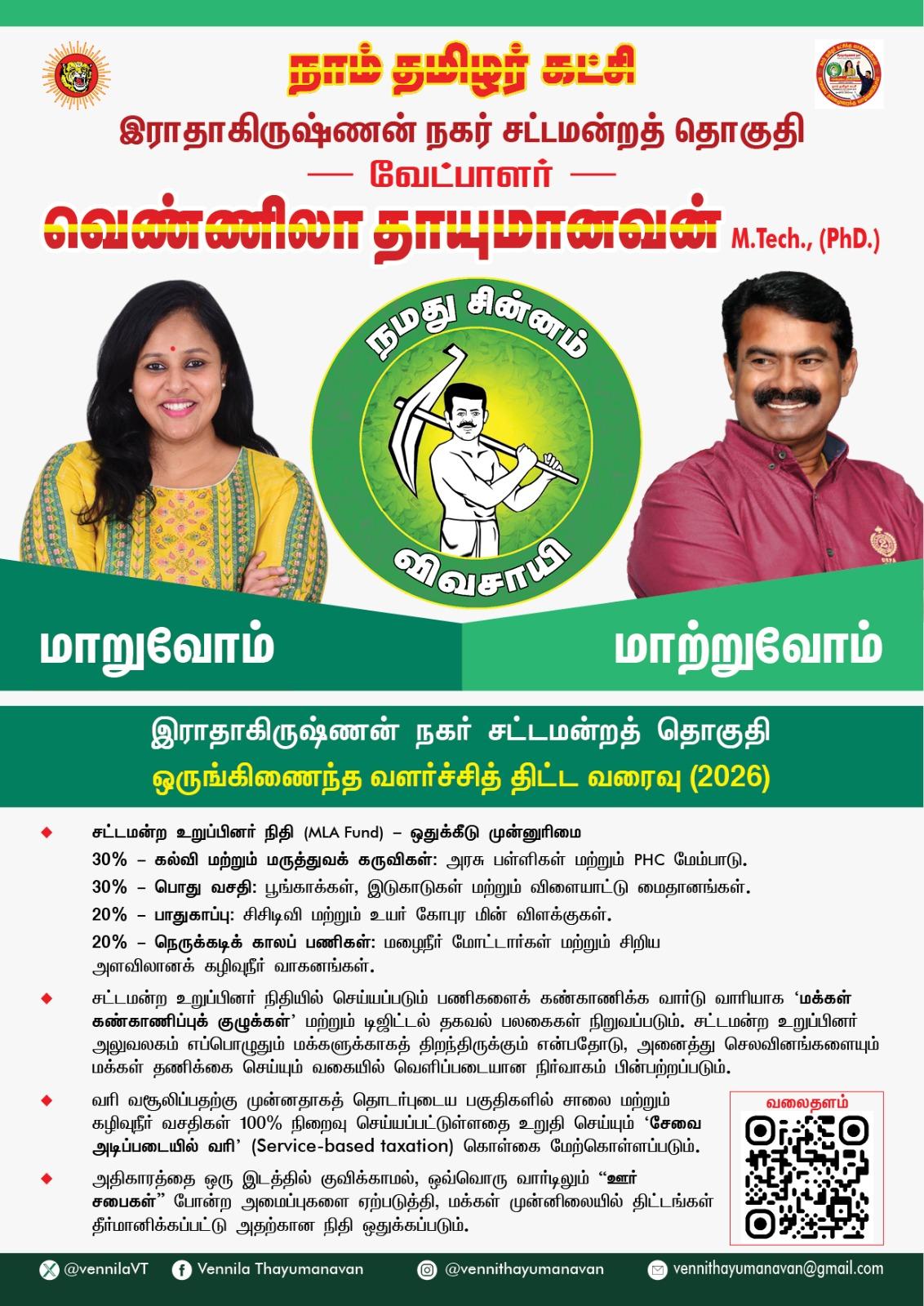 நாம் தமிழர் கட்சி

இராதாகிருஷ்ணன் நகர் சட்டமன்றத் தொகுதி

— வேட்பாளர் —

வெண்ணிலா தாயுமானவன் M.Tech., (PhD.)

நமது சின்னம்

விவசாயி

மாறுவோம்

மாற்றுவோம்

இராதாகிருஷ்ணன் நகர் சட்டமன்றத் தொகுதி

ஒருங்கிணைந்த வளர்ச்சித் திட்ட வரைவு (2026)

◆ சட்டமன்ற உறுப்பினர் நிதி (MLA Fund) – ஒதுக்கீடு முன்னுரிமை

30% – கல்வி மற்றும் மருத்துவக் கருவிகள்: அரசு பள்ளிகள் மற்றும் PHC மேம்பாடு.

30% – பொது வசதி: பூங்காக்கள், இடுகாடுகள் மற்றும் விளையாட்டு மைதானங்கள்.

20% – பாதுகாப்பு: சிசிடிவி மற்றும் உயர் கோபுர மின் விளக்குகள்.

20% – நெருக்கடிக் காலப் பணிகள்: மழைநீர் மோட்டார்கள் மற்றும் சிறிய அளவிலானக் கழிவுநீர் வாகனங்கள்.

◆ சட்டமன்ற உறுப்பினர் நிதியில் செய்யப்படும் பணிகளைக் கண்காணிக்க வார்டு வாரியாக 'மக்கள் கண்காணிப்புக் குழுக்கள்' மற்றும் டிஜிட்டல் தகவல் பலகைகள் நிறுவப்படும். சட்டமன்ற உறுப்பினர் அலுவலகம் எப்பொழுதும் மக்களுக்காகத் திறந்திருக்கும் என்பதோடு, அனைத்து செலவினங்களையும் மக்கள் தணிக்கை செய்யும் வகையில் வெளிப்படையான நிர்வாகம் பின்பற்றப்படும்.

◆ வரி வசூலிப்பதற்கு முன்னதாகத் தொடர்புடைய பகுதிகளில் சாலை மற்றும் கழிவுநீர் வசதிகள் 100% நிறைவு செய்யப்பட்டுள்ளதை உறுதி செய்யும் 'சேவை அடிப்படையில் வரி' (Service-based taxation) கொள்கை மேற்கொள்ளப்படும்.

◆ அதிகாரத்தை ஒரு இடத்தில் குவிக்காமல், ஒவ்வொரு வார்டிலும் "ஊர் சபைகள்" போன்ற அமைப்புகளை ஏற்படுத்தி, மக்கள் முன்னிலையில் திட்டங்கள் தீர்மானிக்கப்பட்டு அதற்கான நிதி ஒதுக்கப்படும்.

வலைதளம்

@vennilaVT Vennila Thayumanavan @vennithayumanavan vennithayumanavan@gmail.com